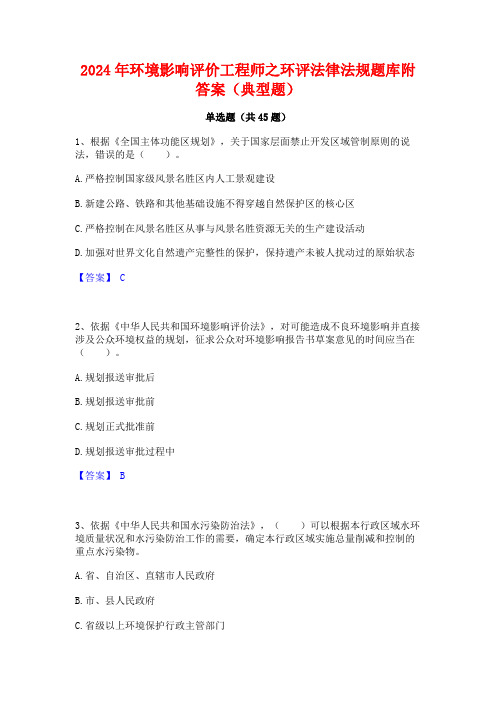 2024年环境影响评价工程师之环评法律法规题库附答案（典型题）

单选题（共45题）

1、根据《全国主体功能区规划》，关于国家层面禁止开发区域管制原则的说法，错误的是（　　）。

A.严格控制国家级风景名胜区内人工景观建设

B.新建公路、铁路和其他基础设施不得穿越自然保护区的核心区

C.严格控制在风景名胜区从事与风景名胜资源无关的生产建设活动

D.加强对世界文化自然遗产完整性的保护，保持遗产未被人扰动过的原始状态

【答案】 C

2、依据《中华人民共和国环境影响评价法》，对可能造成不良环境影响并直接涉及公众环境权益的规划，征求公众对环境影响报告书草案意见的时间应当在（　　）。

A.规划报送审批后

B.规划报送审批前

C.规划正式批准前

D.规划报送审批过程中

【答案】 B

3、依据《中华人民共和国水污染防治法》，（　　）可以根据本行政区域水环境质量状况和水污染防治工作的需要，确定本行政区域实施总量削减和控制的重点水污染物。

A.省、自治区、直辖市人民政府

B.市、县人民政府

C.省级以上环境保护行政主管部门